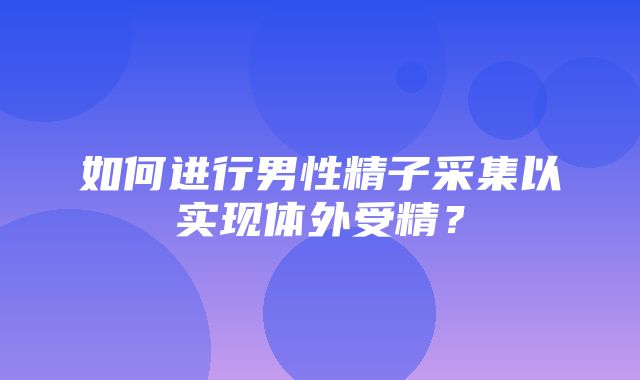 如何进行男性精子采集以实现体外受精？